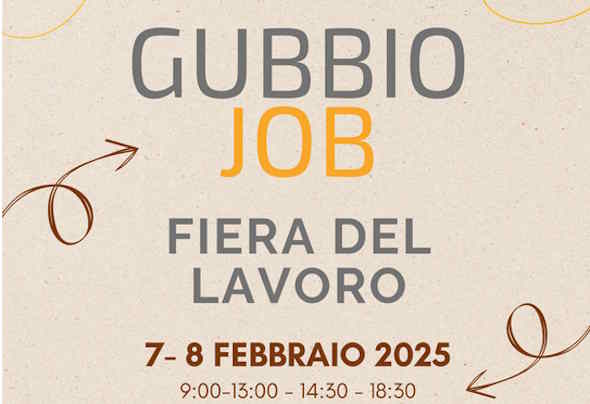 GUBBIO
JOB

FIERA DEL
LAVORO

7- 8 FEBBRAIO 2025
9:00-13:00 - 14:30 - 18:30